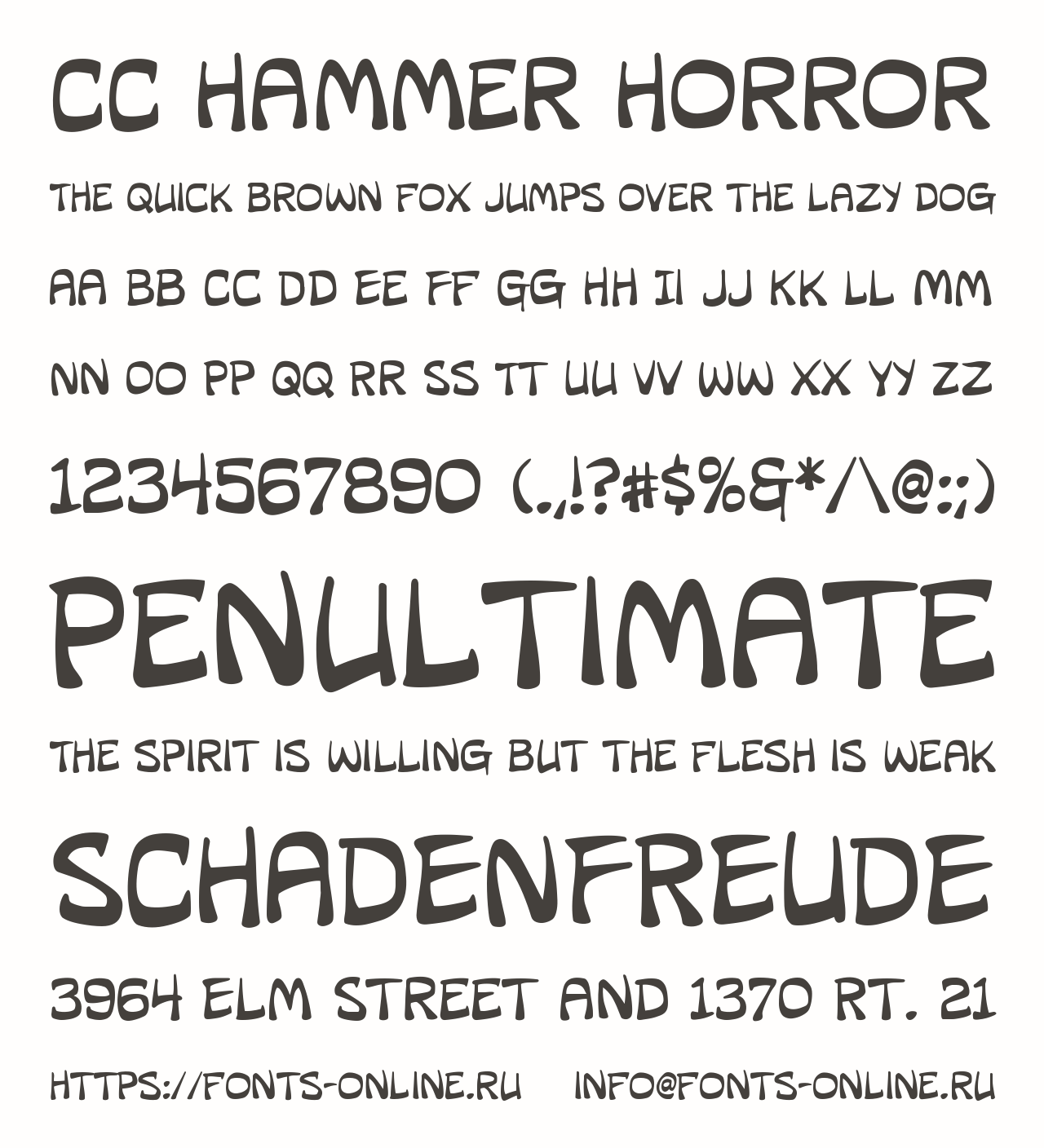 CC HAMMER HORROR

THE QUICK BROWN FOX JUMPS OVER THE LAZY DOG

AA BB CC DD EE FF GG HH II JJ KK LL MM

NN OO PP QQ RR SS TT UU VV WW XX YY ZZ

1234567890 (.,!?#$%&*/\@:;)

PENULTIMATE

THE SPIRIT IS WILLING BUT THE FLESH IS WEAK

SCHADENFREUDE

3964 ELM STREET AND 1370 RT. 21

HTTPS://FONTS-ONLINE.RU INFO@FONTS-ONLINE.RU